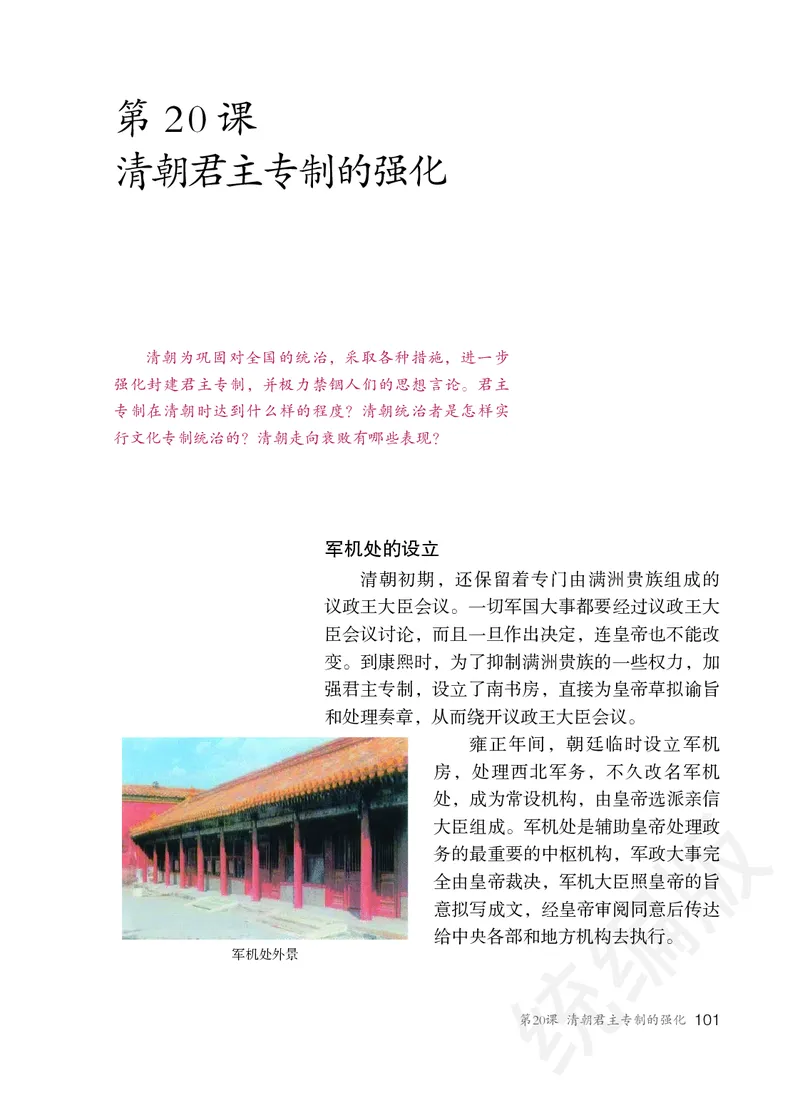 第 20 课
清朝君主专制的强化

清朝为巩固对全国的统治，采取各种措施，进一步强化封建君主专制，并极力禁锢人们的思想言论。君主专制在清朝时达到什么样的程度？清朝统治者是怎样实行文化专制统治的？清朝走向衰败有哪些表现？

军机处的设立

清朝初期，还保留着专门由满洲贵族组成的议政王大臣会议。一切军国大事都要经过议政王大臣会议讨论，而且一旦作出决定，连皇帝也不能改变。到康熙时，为了抑制满洲贵族的一些权力，加强君主专制，设立了南书房，直接为皇帝草拟谕旨和处理奏章，从而绕开议政王大臣会议。

雍正年间，朝廷临时设立军机房，处理西北军务，不久改名军机处，成为常设机构，由皇帝选派亲信大臣组成。军机处是辅助皇帝处理政务的最重要的中枢机构，军政大事完全由皇帝裁决，军机大臣照皇帝的旨意拟写成文，经皇帝审阅同意后传达给中央各部和地方机构去执行。

军机处外景

统编版

第20课 清朝君主专制的强化 101